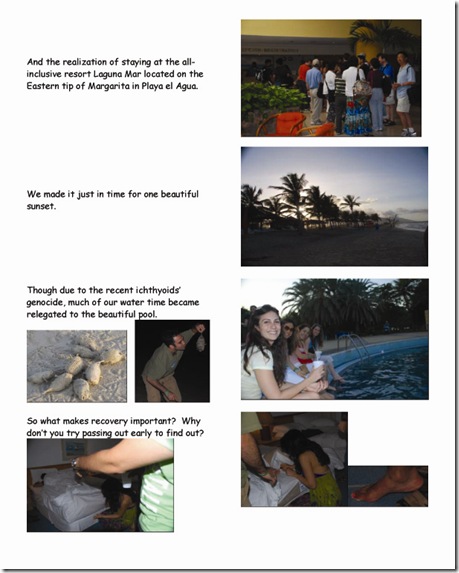 And the realization of staying at the all-inclusive resort Laguna Mar located on the Eastern tip of Margarita in Playa el Agua.

We made it just in time for one beautiful sunset.

Though due to the recent ichthyoids' genocide, much of our water time became relegated to the beautiful pool.

So what makes recovery important? Why don't you try passing out early to find out?